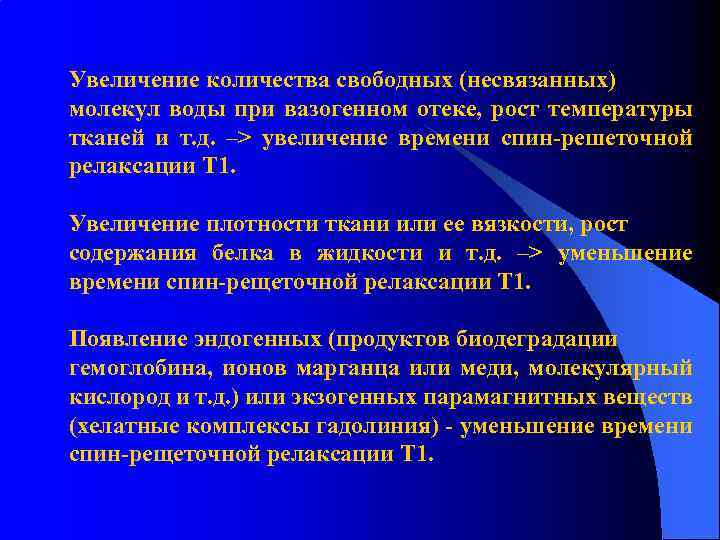 Увеличение количества свободных (несвязанных) молекул воды при вазогенном отеке, рост температуры тканей и т.д. –> увеличение времени спин-решеточной релаксации Т1.

Увеличение плотности ткани или ее вязкости, рост содержания белка в жидкости и т.д. –> уменьшение времени спин-рещеточной релаксации Т1.

Появление эндогенных (продуктов биодеградации гемоглобина, ионов марганца или меди, молекулярный кислород и т.д.) или экзогенных парамагнитных веществ (хелатные комплексы гадолиния) - уменьшение времени спин-рещеточной релаксации Т1.